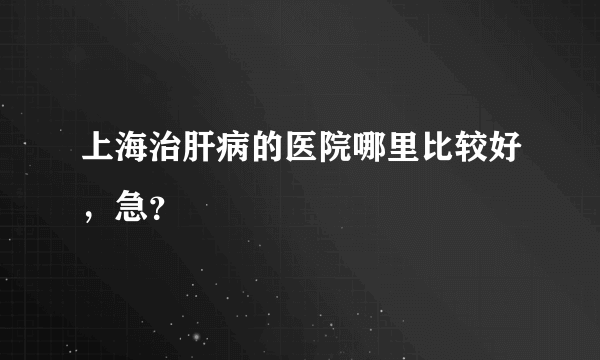 上海治肝病的医院哪里比较好，急?